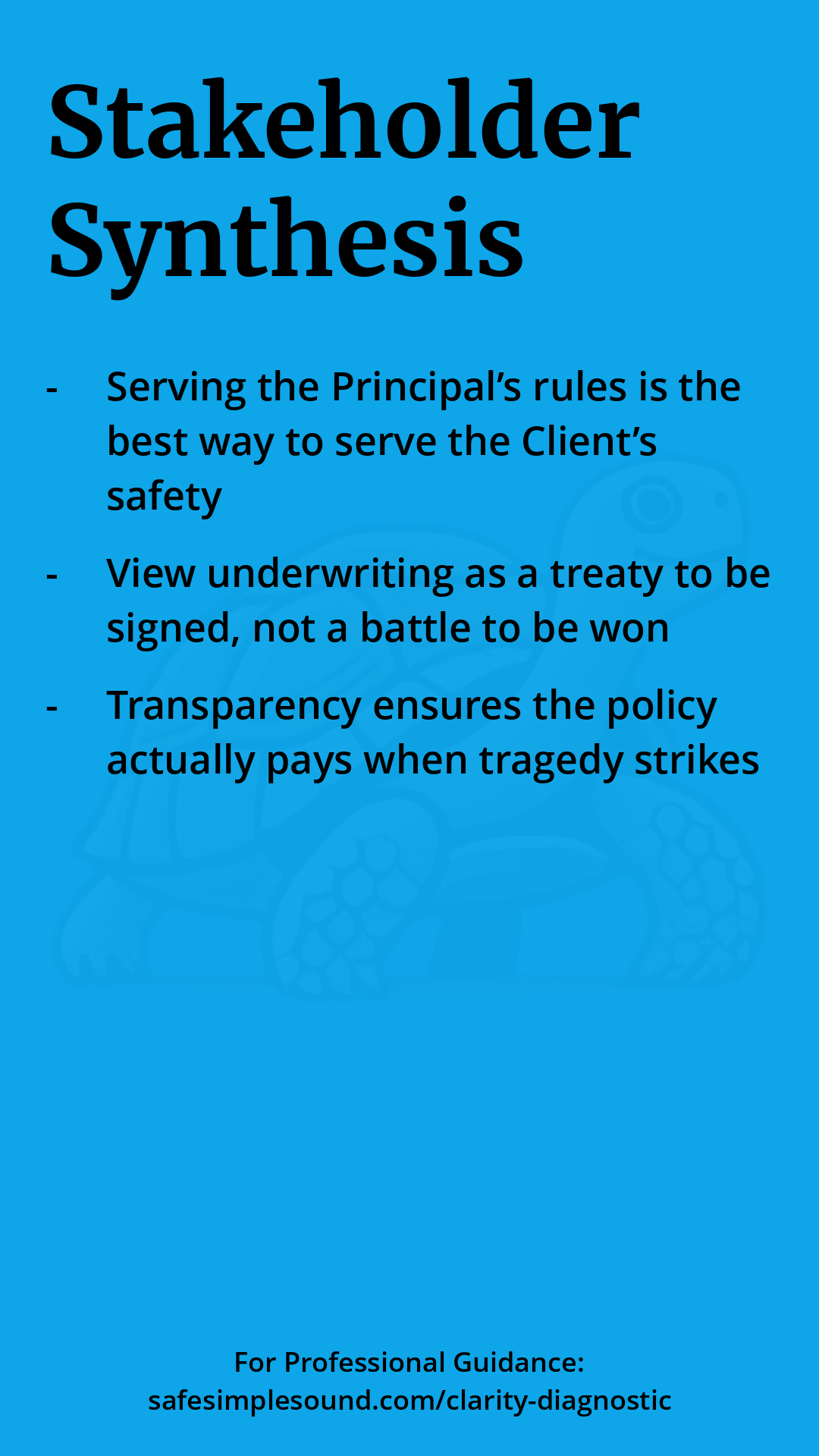 Stakeholder Synthesis

- Serving the Principal's rules is the best way to serve the Client's safety
- View underwriting as a treaty to be signed, not a battle to be won
- Transparency ensures the policy actually pays when tragedy strikes

For Professional Guidance:
safesimplesound.com/clarity-diagnostic